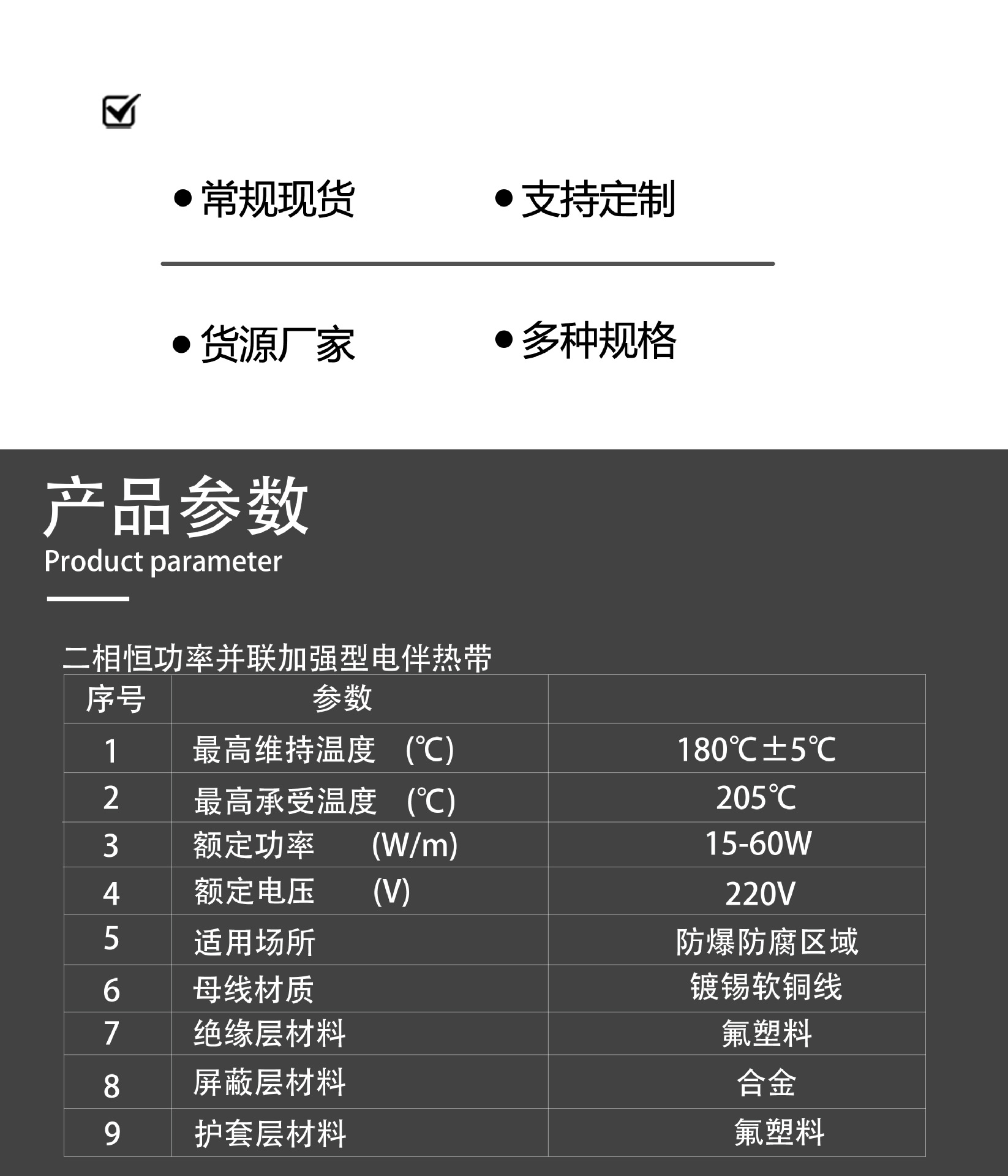 ☑

• 常规现货 • 支持定制

• 货源厂家 • 多种规格

产品参数
Product parameter

二相恒功率并联加强型电伴热带

| 序号 | 参数 | |
|---|---|---|
| 1 | 最高维持温度 (℃) | 180℃±5℃ |
| 2 | 最高承受温度 (℃) | 205℃ |
| 3 | 额定功率 (W/m) | 15-60W |
| 4 | 额定电压 (V) | 220V |
| 5 | 适用场所 | 防爆防腐区域 |
| 6 | 母线材质 | 镀锡软铜线 |
| 7 | 绝缘层材料 | 氟塑料 |
| 8 | 屏蔽层材料 | 合金 |
| 9 | 护套层材料 | 氟塑料 |